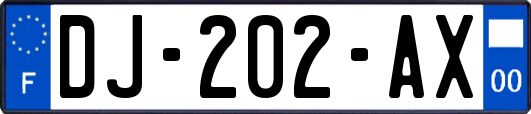 F
DJ-202-AX
00